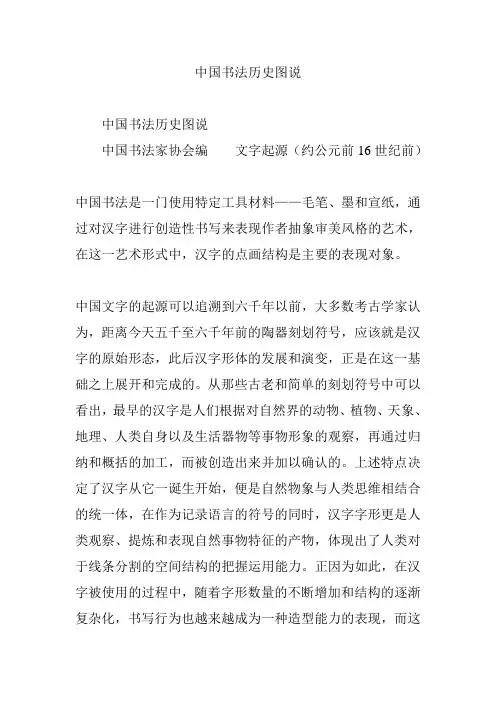 中国书法历史图说

中国书法历史图说

中国书法家协会编　　文字起源（约公元前 16 世纪前）

中国书法是一门使用特定工具材料——毛笔、墨和宣纸，通过对汉字进行创造性书写来表现作者抽象审美风格的艺术，在这一艺术形式中，汉字的点画结构是主要的表现对象。

中国文字的起源可以追溯到六千年以前，大多数考古学家认为，距离今天五千至六千年前的陶器刻划符号，应该就是汉字的原始形态，此后汉字形体的发展和演变，正是在这一基础之上展开和完成的。从那些古老和简单的刻划符号中可以看出，最早的汉字是人们根据对自然界的动物、植物、天象、地理、人类自身以及生活器物等事物形象的观察，再通过归纳和概括的加工，而被创造出来并加以确认的。上述特点决定了汉字从它一诞生开始，便是自然物象与人类思维相结合的统一体，在作为记录语言的符号的同时，汉字字形更是人类观察、提炼和表现自然事物特征的产物，体现出了人类对于线条分割的空间结构的把握运用能力。正因为如此，在汉字被使用的过程中，随着字形数量的不断增加和结构的逐渐复杂化，书写行为也越来越成为一种造型能力的表现，而这